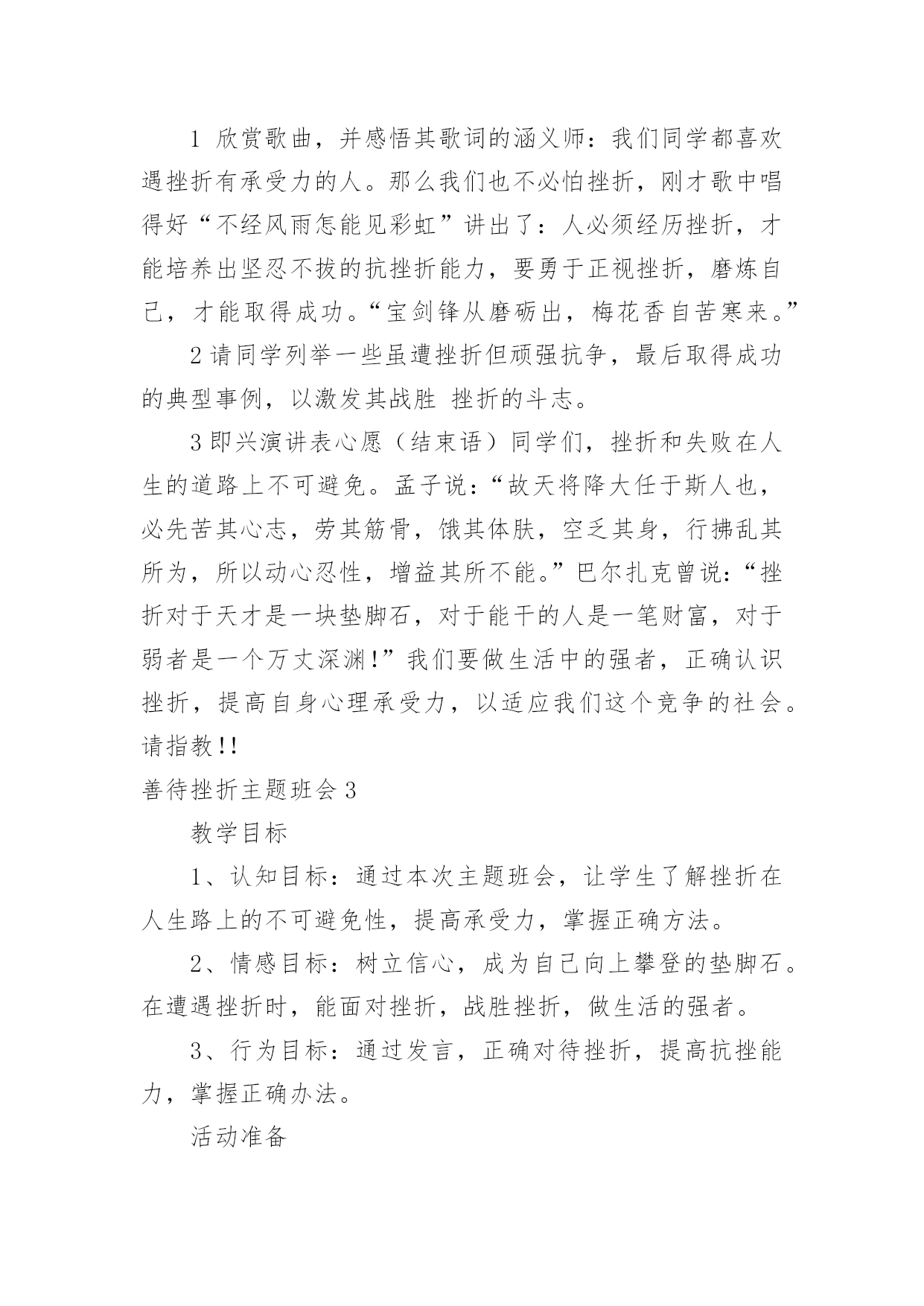 1 欣赏歌曲，并感悟其歌词的涵义师：我们同学都喜欢遇挫折有承受力的人。那么我们也不必怕挫折，刚才歌中唱得好“不经风雨怎能见彩虹”讲出了：人必须经历挫折，才能培养出坚忍不拔的抗挫折能力，要勇于正视挫折，磨炼自己，才能取得成功。“宝剑锋从磨砺出，梅花香自苦寒来。”

2 请同学列举一些虽遭挫折但顽强抗争，最后取得成功的典型事例，以激发其战胜 挫折的斗志。

3 即兴演讲表心愿（结束语）同学们，挫折和失败在人生的道路上不可避免。孟子说：“故天将降大任于斯人也，必先苦其心志，劳其筋骨，饿其体肤，空乏其身，行拂乱其所为，所以动心忍性，增益其所不能。”巴尔扎克曾说：“挫折对于天才是一块垫脚石，对于能干的人是一笔财富，对于弱者是一个万丈深渊!”我们要做生活中的强者，正确认识挫折，提高自身心理承受力，以适应我们这个竞争的社会。请指教!!

善待挫折主题班会 3

教学目标

1、认知目标：通过本次主题班会，让学生了解挫折在人生路上的不可避免性，提高承受力，掌握正确方法。

2、情感目标：树立信心，成为自己向上攀登的垫脚石。在遭遇挫折时，能面对挫折，战胜挫折，做生活的强者。

3、行为目标：通过发言，正确对待挫折，提高抗挫能力，掌握正确办法。

活动准备